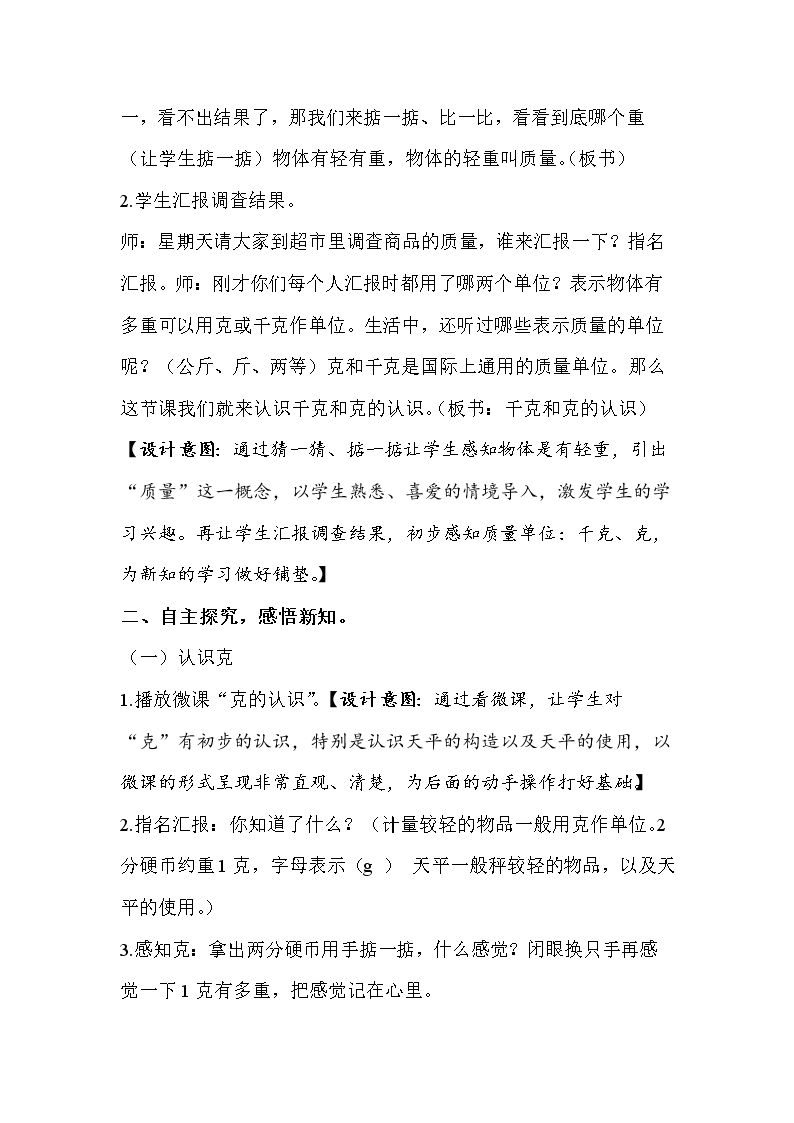 一，看不出结果了，那我们来掂一掂、比一比，看看到底哪个重（让学生掂一掂）物体有轻有重，物体的轻重叫质量。（板书）

2.学生汇报调查结果。

师：星期天请大家到超市里调查商品的质量，谁来汇报一下？指名汇报。师：刚才你们每个人汇报时都用了哪两个单位？表示物体有多重可以用克或千克作单位。生活中，还听过哪些表示质量的单位呢？（公斤、斤、两等）克和千克是国际上通用的质量单位。那么这节课我们就来认识千克和克的认识。（板书：千克和克的认识）

【设计意图：通过猜一猜、掂一掂让学生感知物体是有轻重，引出“质量”这一概念，以学生熟悉、喜爱的情境导入，激发学生的学习兴趣。再让学生汇报调查结果，初步感知质量单位：千克、克，为新知的学习做好铺垫。】

二、自主探究，感悟新知。

（一）认识克

1.播放微课“克的认识”。【设计意图：通过看微课，让学生对“克”有初步的认识，特别是认识天平的构造以及天平的使用，以微课的形式呈现非常直观、清楚，为后面的动手操作打好基础】

2.指名汇报：你知道了什么？（计量较轻的物品一般用克作单位。2分硬币约重1克，字母表示（g） 天平一般秤较轻的物品，以及天平的使用。）

3.感知克：拿出两分硬币用手掂一掂，什么感觉？闭眼换只手再感觉一下1克有多重，把感觉记在心里。